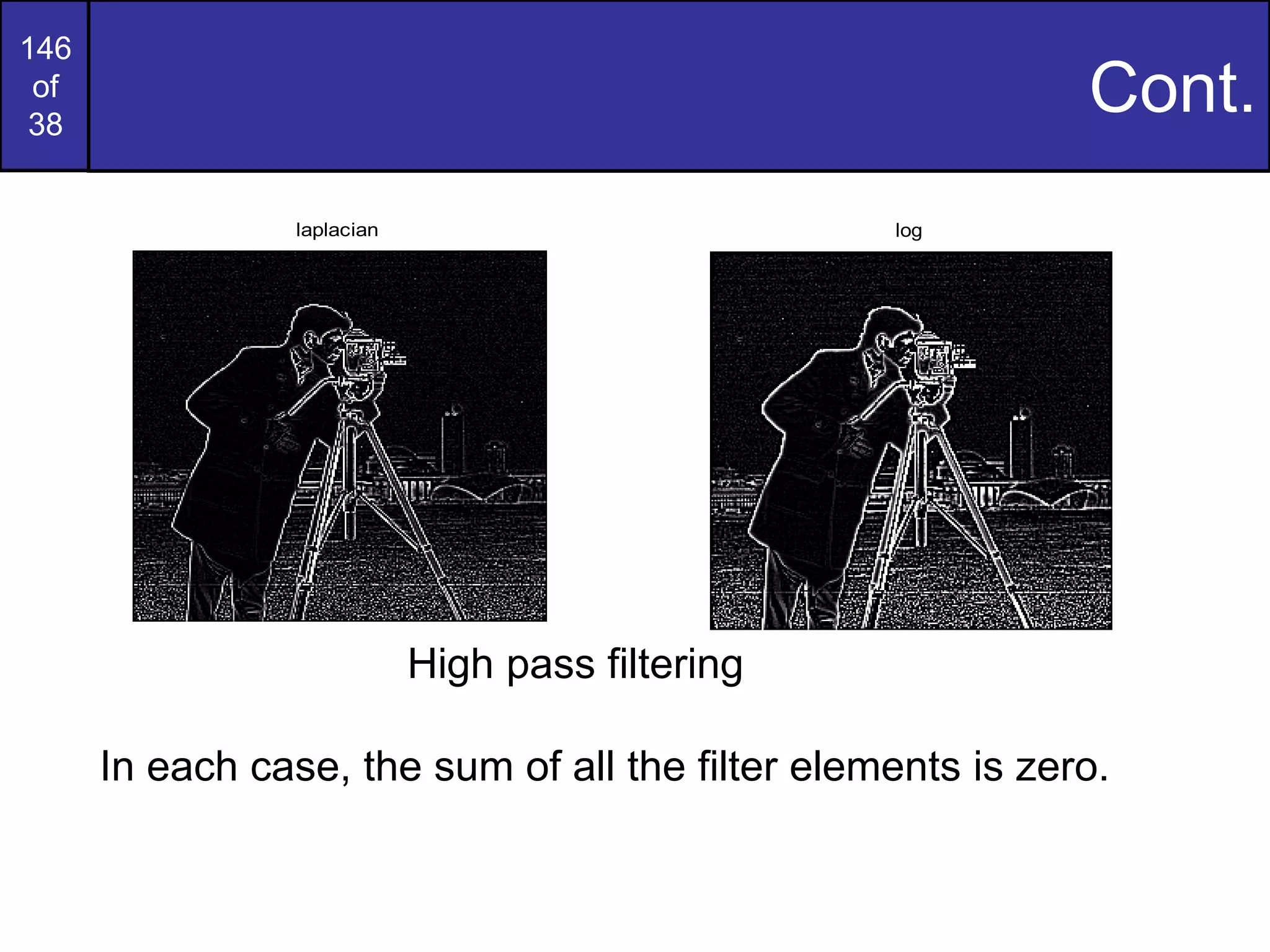 146
of
38

Cont.

laplacian

log

High pass filtering

In each case, the sum of all the filter elements is zero.